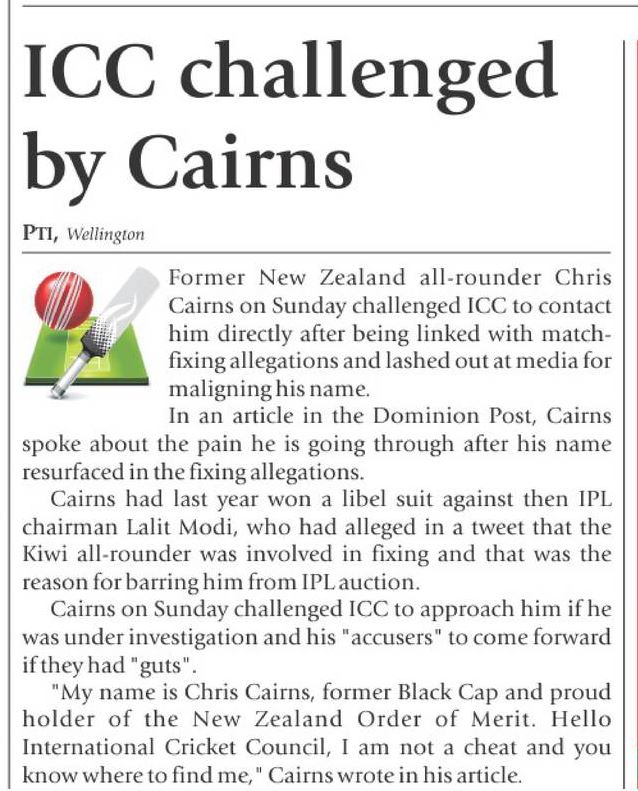 ICC challenged by Cairns

PTI, Wellington

Former New Zealand all-rounder Chris Cairns on Sunday challenged ICC to contact him directly after being linked with match-fixing allegations and lashed out at media for maligning his name.

In an article in the Dominion Post, Cairns spoke about the pain he is going through after his name resurfaced in the fixing allegations.

Cairns had last year won a libel suit against then IPL chairman Lalit Modi, who had alleged in a tweet that the Kiwi all-rounder was involved in fixing and that was the reason for barring him from IPL auction.

Cairns on Sunday challenged ICC to approach him if he was under investigation and his "accusers" to come forward if they had "guts".

"My name is Chris Cairns, former Black Cap and proud holder of the New Zealand Order of Merit. Hello International Cricket Council, I am not a cheat and you know where to find me," Cairns wrote in his article.